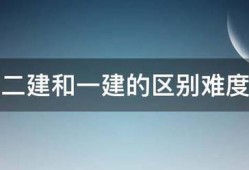 二建和一建的区别难度